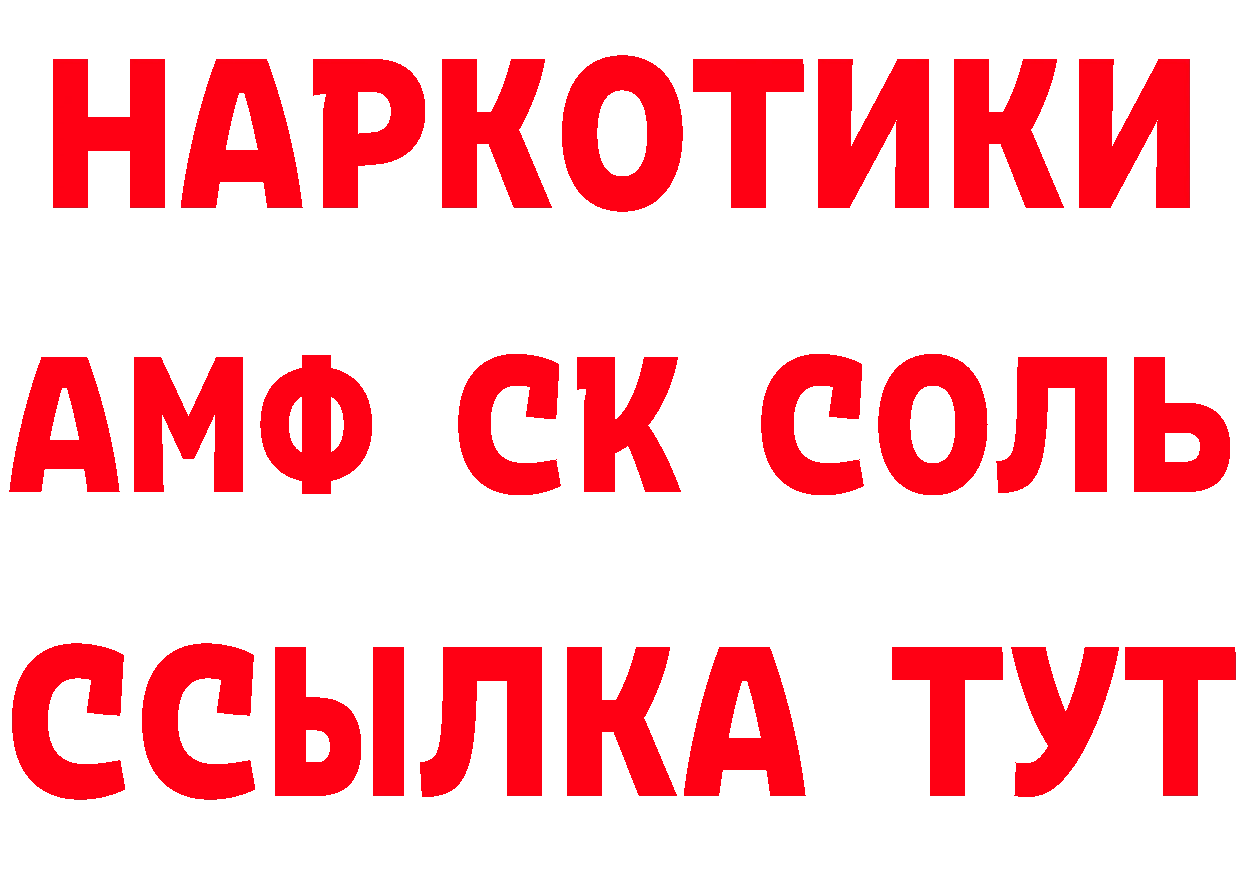 НАРКОТИКИ

АМФ СК СОЛЬ

ССЫЛКА ТУТ